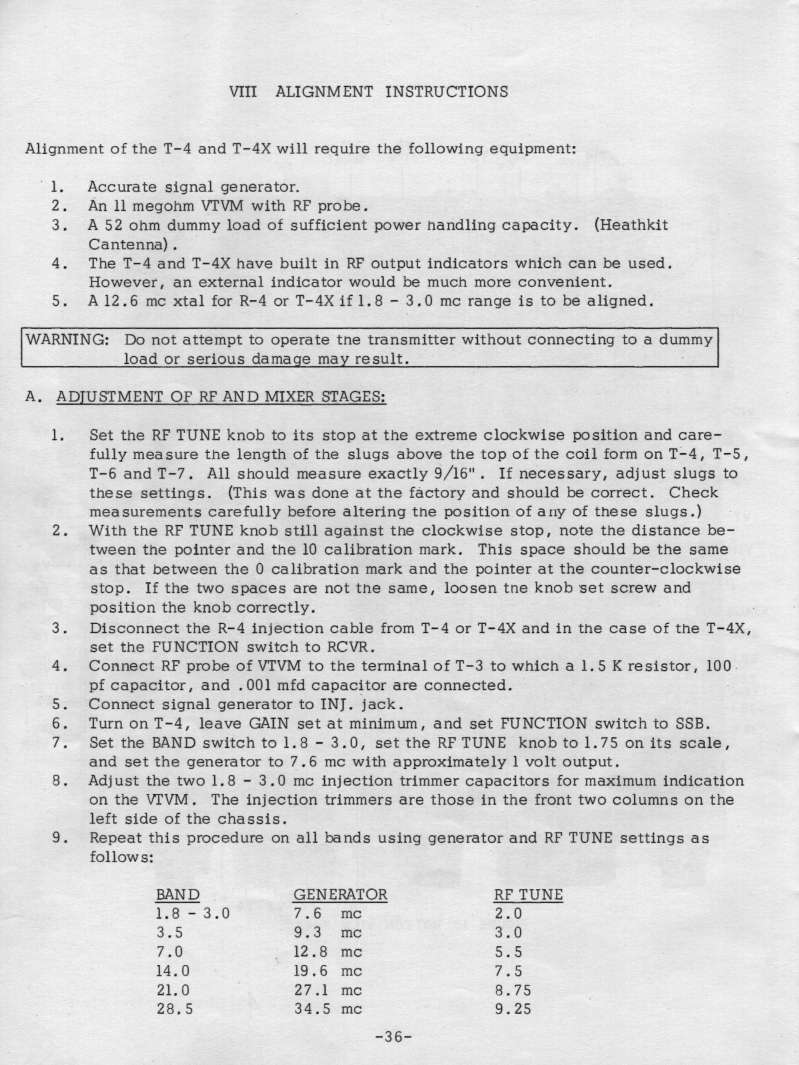 VIII ALIGNMENT INSTRUCTIONS

Alignment of the T-4 and T-4X will require the following equipment:

1. Accurate signal generator.
2. An 11 megohm VTVM with RF probe.
3. A 52 ohm dummy load of sufficient power handling capacity. (Heathkit Cantenna).
4. The T-4 and T-4X have built in RF output indicators which can be used. However, an external indicator would be much more convenient.
5. A 12.6 mc xtal for R-4 or T-4X if 1.8 - 3.0 mc range is to be aligned.

WARNING: Do not attempt to operate the transmitter without connecting to a dummy load or serious damage may result.

A. ADJUSTMENT OF RF AND MIXER STAGES:

1. Set the RF TUNE knob to its stop at the extreme clockwise position and carefully measure the length of the slugs above the top of the coil form on T-4, T-5, T-6 and T-7. All should measure exactly 9/16". If necessary, adjust slugs to these settings. (This was done at the factory and should be correct. Check measurements carefully before altering the position of any of these slugs.)
2. With the RF TUNE knob still against the clockwise stop, note the distance between the pointer and the 10 calibration mark. This space should be the same as that between the 0 calibration mark and the pointer at the counter-clockwise stop. If the two spaces are not the same, loosen the knob set screw and position the knob correctly.
3. Disconnect the R-4 injection cable from T-4 or T-4X and in the case of the T-4X, set the FUNCTION switch to RCVR.
4. Connect RF probe of VTVM to the terminal of T-3 to which a 1.5 K resistor, 100 pf capacitor, and .001 mfd capacitor are connected.
5. Connect signal generator to INJ. jack.
6. Turn on T-4, leave GAIN set at minimum, and set FUNCTION switch to SSB.
7. Set the BAND switch to 1.8 - 3.0, set the RF TUNE knob to 1.75 on its scale, and set the generator to 7.6 mc with approximately 1 volt output.
8. Adjust the two 1.8 - 3.0 mc injection trimmer capacitors for maximum indication on the VTVM. The injection trimmers are those in the front two columns on the left side of the chassis.
9. Repeat this procedure on all bands using generator and RF TUNE settings as follows:

| BAND | GENERATOR | RF TUNE |
|---|---|---|
| 1.8 - 3.0 | 7.6 mc | 2.0 |
| 3.5 | 9.3 mc | 3.0 |
| 7.0 | 12.8 mc | 5.5 |
| 14.0 | 19.6 mc | 7.5 |
| 21.0 | 27.1 mc | 8.75 |
| 28.5 | 34.5 mc | 9.25 |

-36-